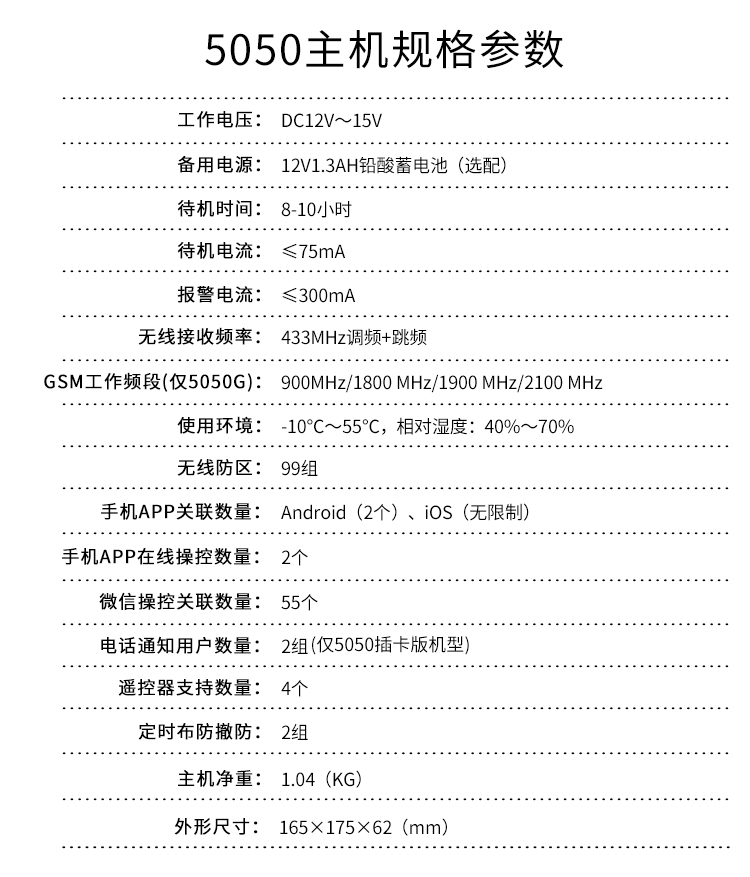 5050主机规格参数

| | |
|---|---|
| 工作电压： | DC12V～15V |
| 备用电源： | 12V1.3AH铅酸蓄电池（选配） |
| 待机时间： | 8-10小时 |
| 待机电流： | ≤75mA |
| 报警电流： | ≤300mA |
| 无线接收频率： | 433MHz调频+跳频 |
| GSM工作频段(仅5050G)： | 900MHz/1800 MHz/1900 MHz/2100 MHz |
| 使用环境： | -10°C～55°C，相对湿度：40%～70% |
| 无线防区： | 99组 |
| 手机APP关联数量： | Android（2个）、iOS（无限制） |
| 手机APP在线操控数量： | 2个 |
| 微信操控关联数量： | 55个 |
| 电话通知用户数量： | 2组(仅5050插卡版机型) |
| 遥控器支持数量： | 4个 |
| 定时布防撤防： | 2组 |
| 主机净重： | 1.04（KG） |
| 外形尺寸： | 165×175×62（mm） |